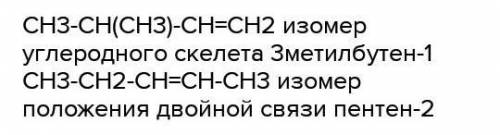 CH3-CH(CH3)-CH=CH2 изомер углеродного скелета 3метилбутен-1
CH3-CH2-CH=CH-CH3 изомер положения двойной связи пентен-2